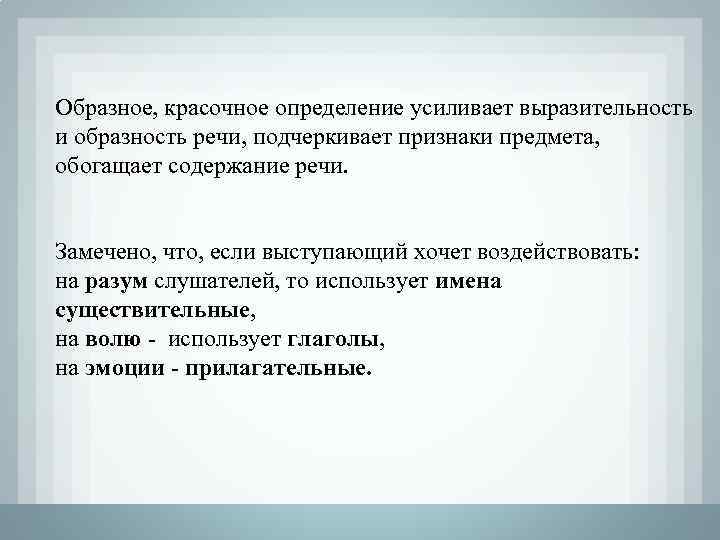 Образное, красочное определение усиливает выразительность и образность речи, подчеркивает признаки предмета, обогащает содержание речи.

Замечено, что, если выступающий хочет воздействовать:
на разум слушателей, то использует имена существительные,
на волю - использует глаголы,
на эмоции - прилагательные.